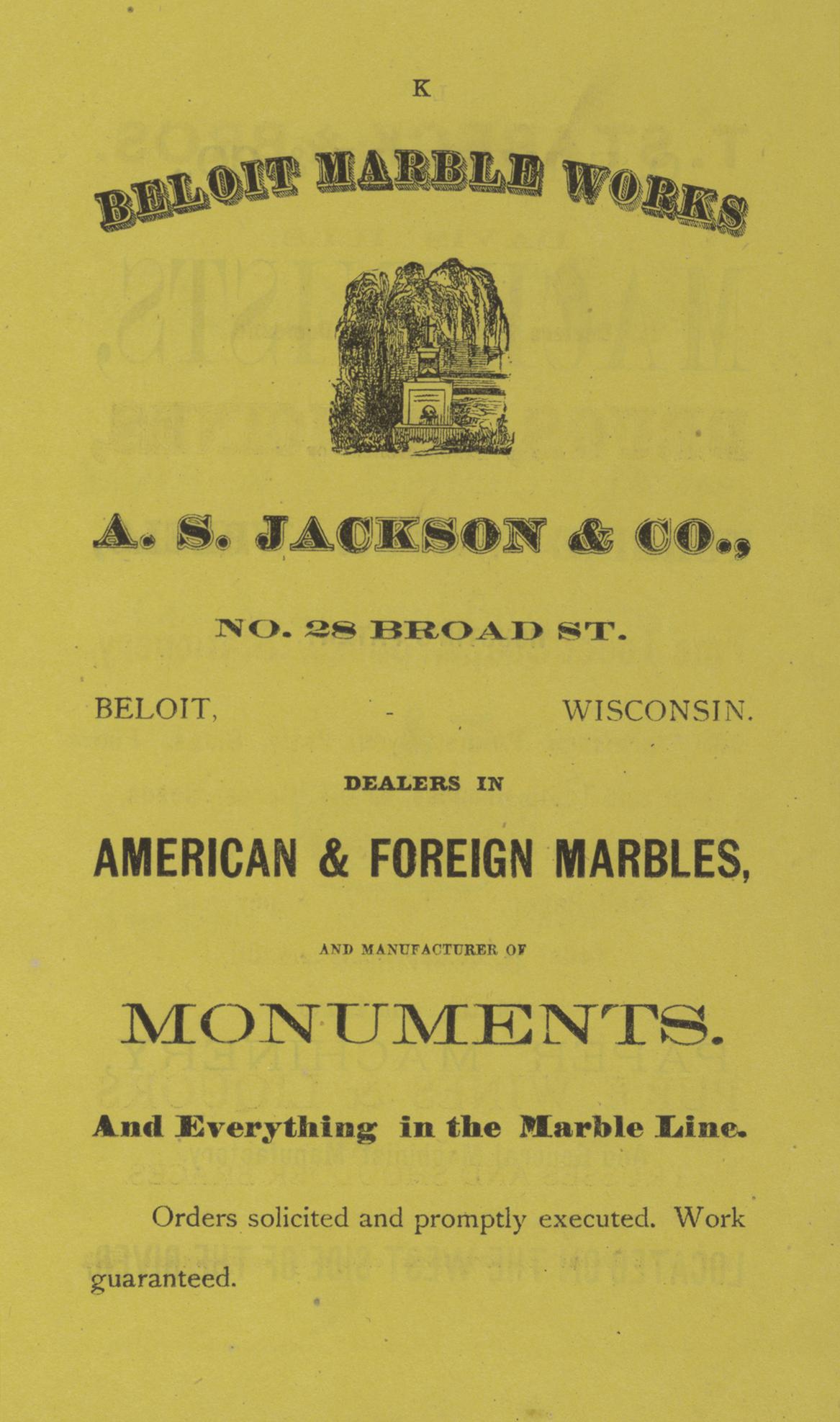 K

BELOIT MARBLE WORKS

A. S. JACKSON & CO.,

NO. 28 BROAD ST.

BELOIT, - WISCONSIN.

DEALERS IN

AMERICAN & FOREIGN MARBLES,

AND MANUFACTURER OF

MONUMENTS.

And Everything in the Marble Line.

Orders solicited and promptly executed. Work guaranteed.